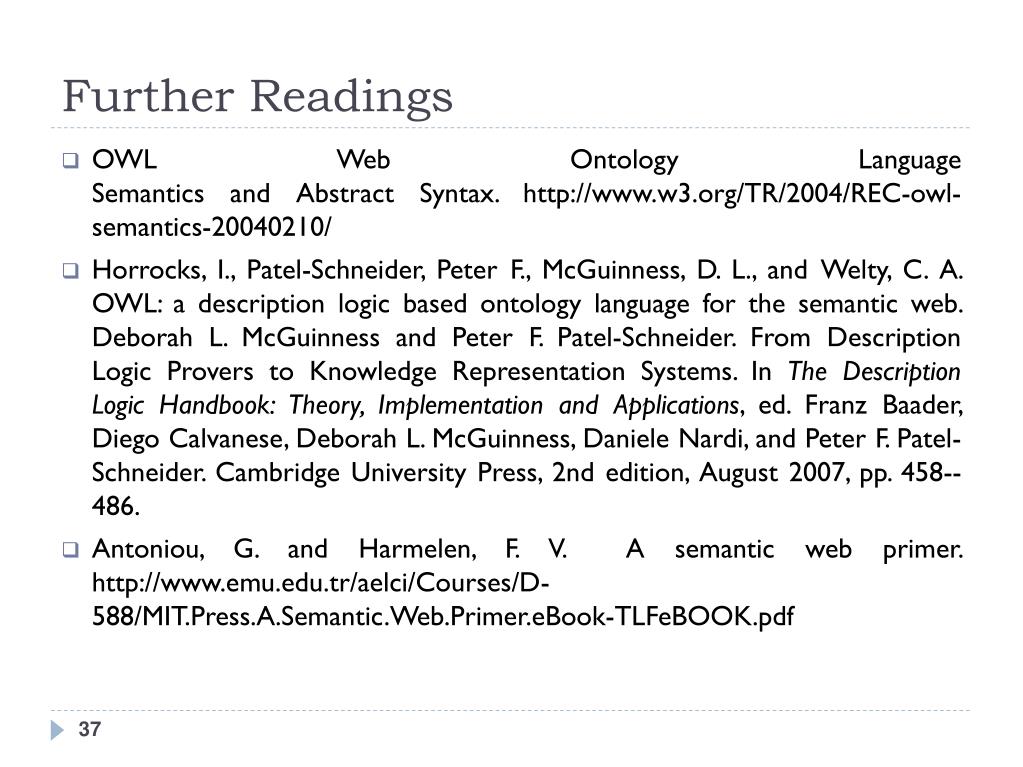 Further Readings

OWL Web Ontology Language Semantics and Abstract Syntax. http://www.w3.org/TR/2004/REC-owl-semantics-20040210/

Horrocks, I., Patel-Schneider, Peter F., McGuinness, D. L., and Welty, C. A. OWL: a description logic based ontology language for the semantic web. Deborah L. McGuinness and Peter F. Patel-Schneider. From Description Logic Provers to Knowledge Representation Systems. In The Description Logic Handbook: Theory, Implementation and Applications, ed. Franz Baader, Diego Calvanese, Deborah L. McGuinness, Daniele Nardi, and Peter F. Patel-Schneider. Cambridge University Press, 2nd edition, August 2007, pp. 458--486.

Antoniou, G. and Harmelen, F. V. A semantic web primer. http://www.emu.edu.tr/aelci/Courses/D-588/MIT.Press.A.Semantic.Web.Primer.eBook-TLFeBOOK.pdf

37